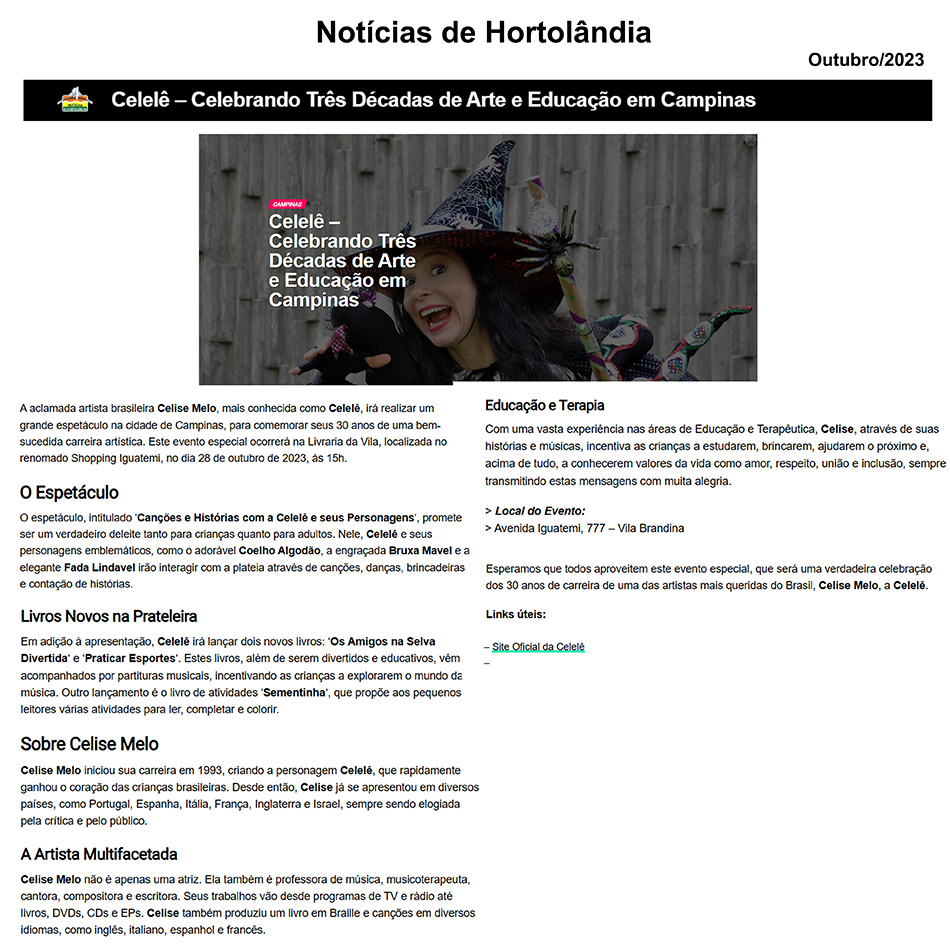 Notícias de Hortolândia

Outubro/2023

Celelê – Celebrando Três Décadas de Arte e Educação em Campinas

CAMPINAS

Celelê – Celebrando Três Décadas de Arte e Educação em Campinas

A aclamada artista brasileira Celise Melo, mais conhecida como Celelê, irá realizar um grande espetáculo na cidade de Campinas, para comemorar seus 30 anos de uma bem-sucedida carreira artística. Este evento especial ocorrerá na Livraria da Vila, localizada no renomado Shopping Iguatemi, no dia 28 de outubro de 2023, às 15h.

O Espetáculo

O espetáculo, intitulado 'Canções e Histórias com a Celelê e seus Personagens', promete ser um verdadeiro deleite tanto para crianças quanto para adultos. Nele, Celelê e seus personagens emblemáticos, como o adorável Coelho Algodão, a engraçada Bruxa Mavel e a elegante Fada Lindavel irão interagir com a plateia através de canções, danças, brincadeiras e contação de histórias.

Livros Novos na Prateleira

Em adição à apresentação, Celelê irá lançar dois novos livros: 'Os Amigos na Selva Divertida' e 'Praticar Esportes'. Estes livros, além de serem divertidos e educativos, vêm acompanhados por partituras musicais, incentivando as crianças a explorarem o mundo da música. Outro lançamento é o livro de atividades 'Sementinha', que propõe aos pequenos leitores várias atividades para ler, completar e colorir.

Sobre Celise Melo

Celise Melo iniciou sua carreira em 1993, criando a personagem Celelê, que rapidamente ganhou o coração das crianças brasileiras. Desde então, Celise já se apresentou em diversos países, como Portugal, Espanha, Itália, França, Inglaterra e Israel, sempre sendo elogiada pela crítica e pelo público.

A Artista Multifacetada

Celise Melo não é apenas uma atriz. Ela também é professora de música, musicoterapeuta, cantora, compositora e escritora. Seus trabalhos vão desde programas de TV e rádio até livros, DVDs, CDs e EPs. Celise também produziu um livro em Braille e canções em diversos idiomas, como inglês, italiano, espanhol e francês.

Educação e Terapia

Com uma vasta experiência nas áreas de Educação e Terapêutica, Celise, através de suas histórias e músicas, incentiva as crianças a estudarem, brincarem, ajudarem o próximo e, acima de tudo, a conhecerem valores da vida como amor, respeito, união e inclusão, sempre transmitindo estas mensagens com muita alegria.

> Local do Evento:
> Avenida Iguatemi, 777 – Vila Brandina

Esperamos que todos aproveitem este evento especial, que será uma verdadeira celebração dos 30 anos de carreira de uma das artistas mais queridas do Brasil, Celise Melo, a Celelê.

Links úteis:

– Site Oficial da Celelê
–